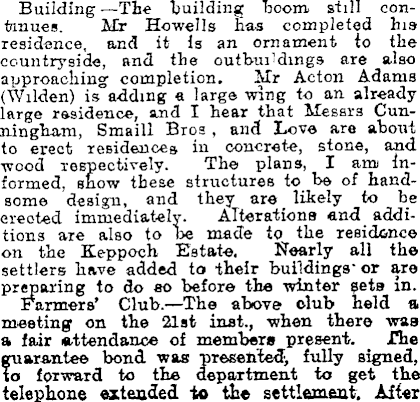 Building —The building boom still continues. Mr Howells has completed his residence, and it is an ornament to the countryside, and the outbuildings are also approaching completion. Mr Acton Adams (Wilden) is adding a large wing to an already large residence, and I hear that Messrs Cunningham, Smaill Bros , and Love are about to erect residences in concrete, stone, and wood respectively. The plans, I am informed, show these structures to be of handsome design, and they are likely to be erected immediately. Alterations and additions are also to be made to the residence on the Keppoch Estate. Nearly all the settlers have added to their buildings or are preparing to do so before the winter sets in.

Farmers' Club.—The above club held a meeting on the 21st inst., when there was a fair attendance of members present. The guarantee bond was presented, fully signed, to forward to the department to get the telephone extended to the settlement. After